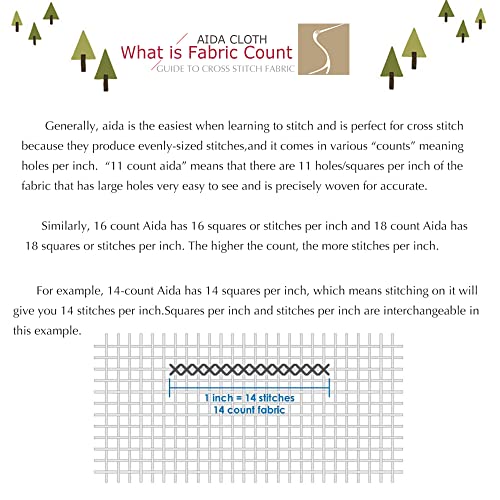 AIDA CLOTH
What is Fabric Count
GUIDE TO CROSS STITCH FABRIC

Generally, aida is the easiest when learning to stitch and is perfect for cross stitch because they produce evenly-sized stitches,and it comes in various “counts” meaning holes per inch. “11 count aida” means that there are 11 holes/squares per inch of the fabric that has large holes very easy to see and is precisely woven for accurate.

Similarly, 16 count Aida has 16 squares or stitches per inch and 18 count Aida has 18 squares or stitches per inch. The higher the count, the more stitches per inch.

For example, 14-count Aida has 14 squares per inch, which means stitching on it will give you 14 stitches per inch.Squares per inch and stitches per inch are interchangeable in this example.

1 inch = 14 stitches
14 count fabric